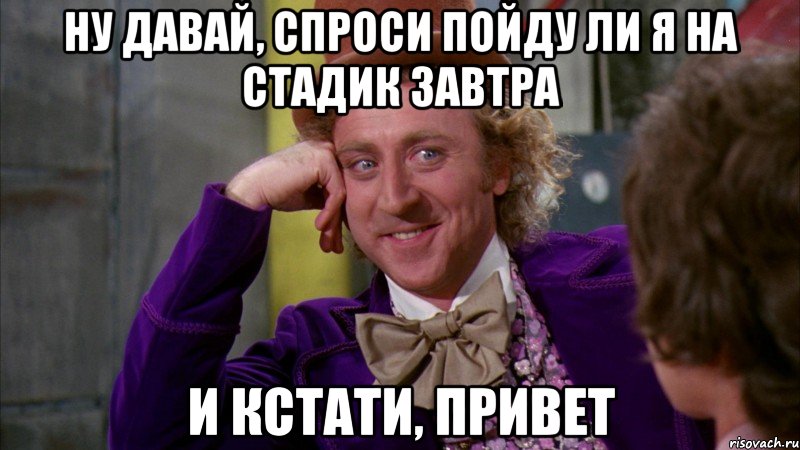 НУ ДАВАЙ, СПРОСИ ПОЙДУ ЛИ Я НА СТАДИК ЗАВТРА

И КСТАТИ, ПРИВЕТ

risovach.ru